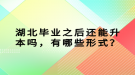 湖北毕业之后还能升本吗，有哪些形式？